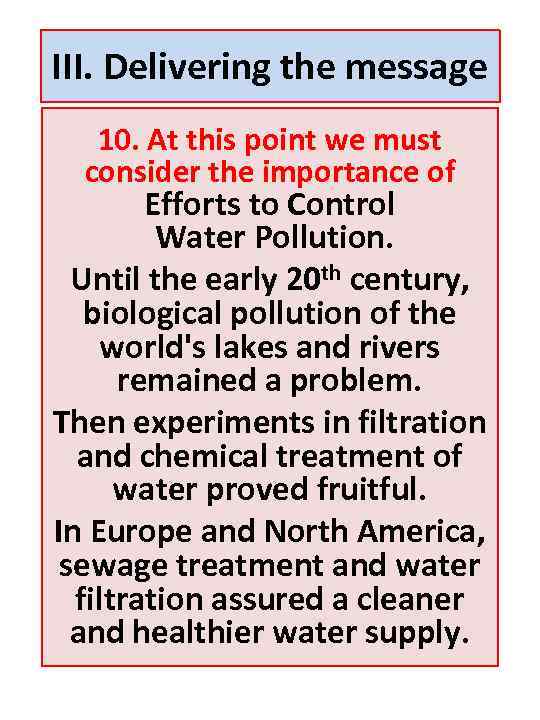 III. Delivering the message

10. At this point we must consider the importance of Efforts to Control Water Pollution.

Until the early 20th century, biological pollution of the world's lakes and rivers remained a problem.

Then experiments in filtration and chemical treatment of water proved fruitful.

In Europe and North America, sewage treatment and water filtration assured a cleaner and healthier water supply.